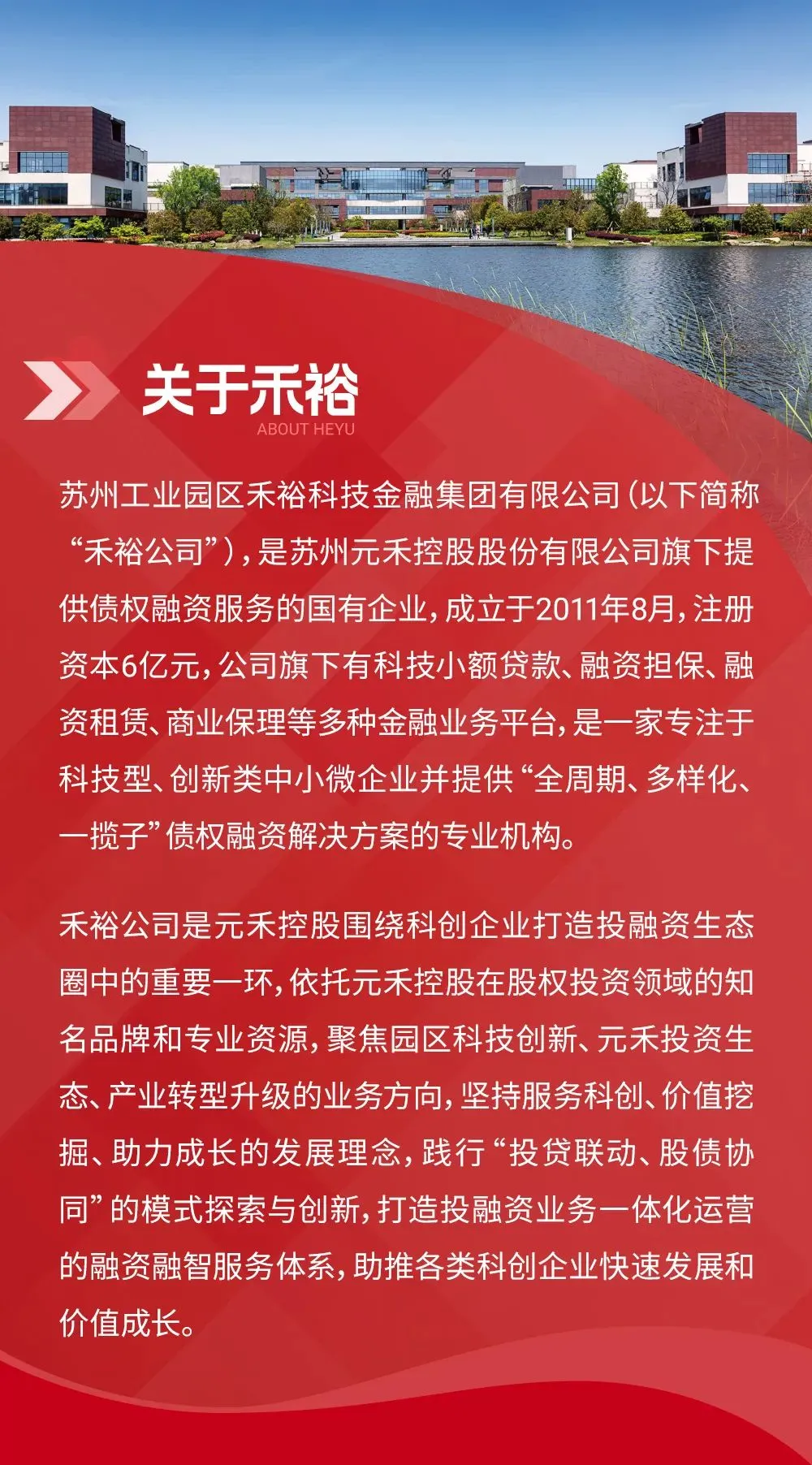 关于禾裕
ABOUT HEYU

苏州工业园区禾裕科技金融集团有限公司（以下简称“禾裕公司”），是苏州元禾控股股份有限公司旗下提供债权融资服务的国有企业，成立于2011年8月，注册资本6亿元，公司旗下有科技小额贷款、融资担保、融资租赁、商业保理等多种金融业务平台，是一家专注于科技型、创新类中小微企业并提供“全周期、多样化、一揽子”债权融资解决方案的专业机构。

禾裕公司是元禾控股围绕科创企业打造投融资生态圈中的重要一环，依托元禾控股在股权投资领域的知名品牌和专业资源，聚焦园区科技创新、元禾投资生态、产业转型升级的业务方向，坚持服务科创、价值挖掘、助力成长的发展理念，践行“投贷联动、股债协同”的模式探索与创新，打造投融资业务一体化运营的融资融智服务体系，助推各类科创企业快速发展和价值成长。